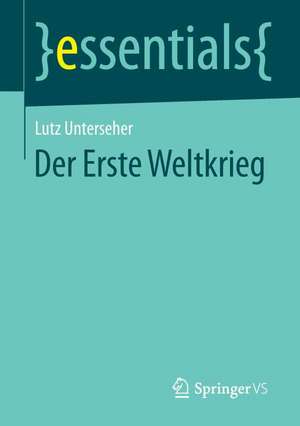 }essentials{

Lutz Unterseher

Der Erste Weltkrieg

Springer VS